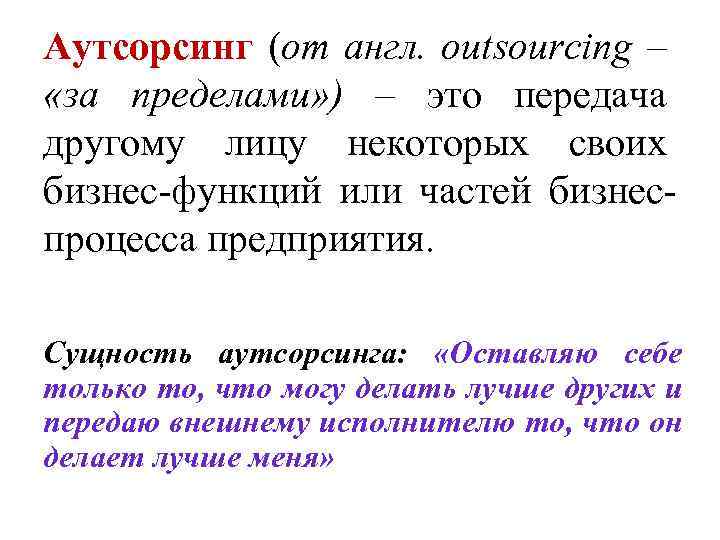 Аутсорсинг (от англ. outsourcing – «за пределами») – это передача другому лицу некоторых своих бизнес-функций или частей бизнес-процесса предприятия.

Сущность аутсорсинга: «Оставляю себе только то, что могу делать лучше других и передаю внешнему исполнителю то, что он делает лучше меня»